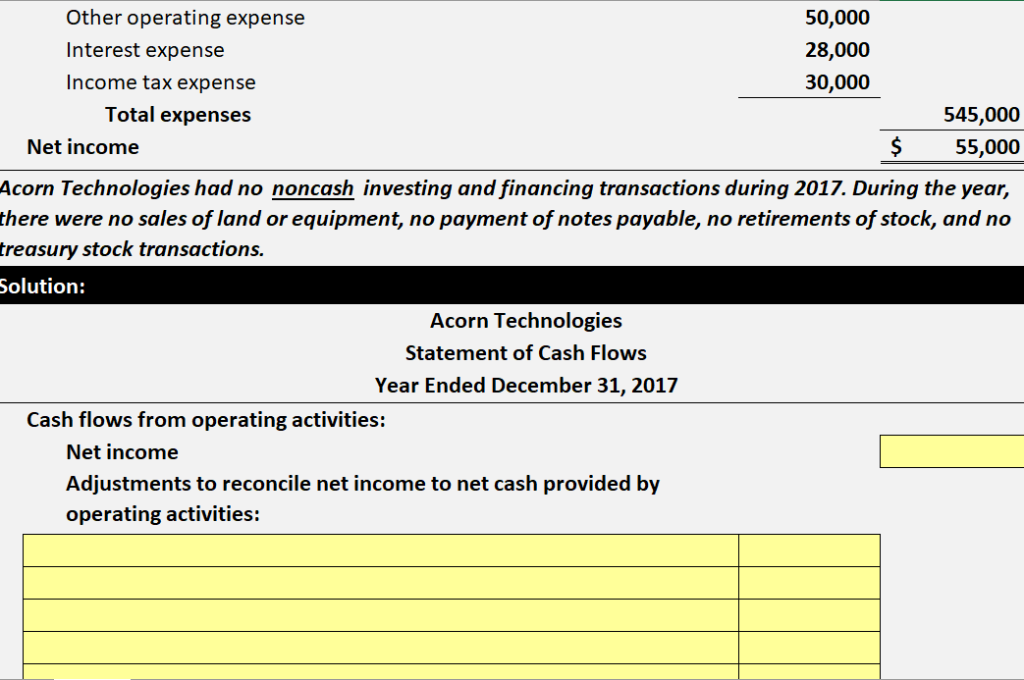 | | | |
|---|---|---|
| Other operating expense | 50,000 | |
| Interest expense | 28,000 | |
| Income tax expense | 30,000 | |
| Total expenses | | 545,000 |
| Net income | | $ 55,000 |

Acorn Technologies had no noncash investing and financing transactions during 2017. During the year, there were no sales of land or equipment, no payment of notes payable, no retirements of stock, and no treasury stock transactions.

Solution:

Acorn Technologies
Statement of Cash Flows
Year Ended December 31, 2017

Cash flows from operating activities:
Net income
Adjustments to reconcile net income to net cash provided by operating activities: